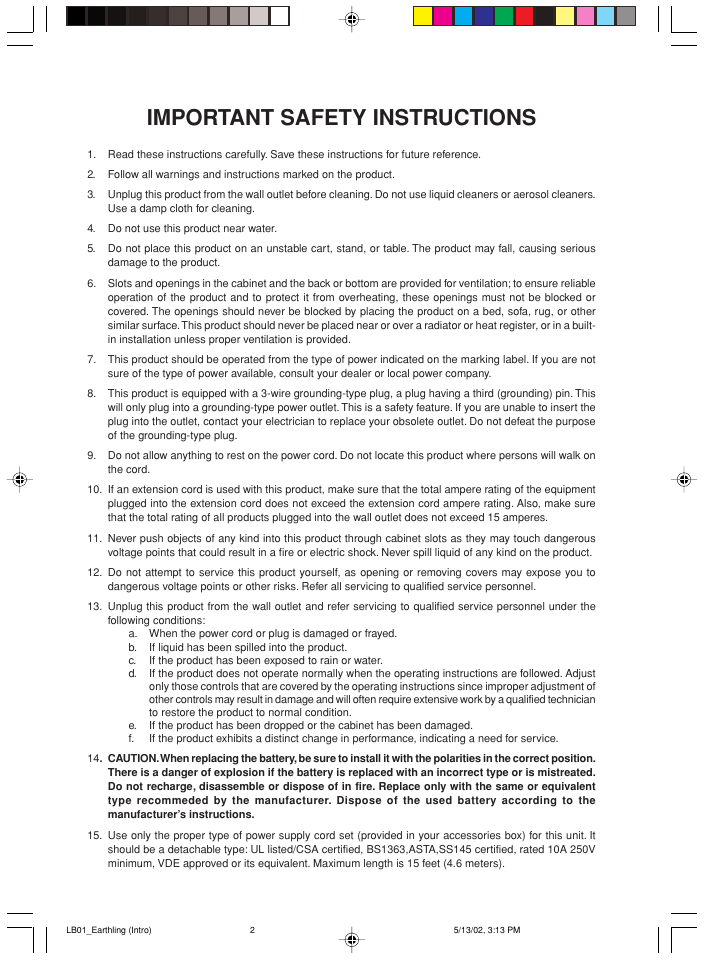 IMPORTANT SAFETY INSTRUCTIONS

1. Read these instructions carefully. Save these instructions for future reference.

2. Follow all warnings and instructions marked on the product.

3. Unplug this product from the wall outlet before cleaning. Do not use liquid cleaners or aerosol cleaners. Use a damp cloth for cleaning.

4. Do not use this product near water.

5. Do not place this product on an unstable cart, stand, or table. The product may fall, causing serious damage to the product.

6. Slots and openings in the cabinet and the back or bottom are provided for ventilation; to ensure reliable operation of the product and to protect it from overheating, these openings must not be blocked or covered. The openings should never be blocked by placing the product on a bed, sofa, rug, or other similar surface. This product should never be placed near or over a radiator or heat register, or in a built-in installation unless proper ventilation is provided.

7. This product should be operated from the type of power indicated on the marking label. If you are not sure of the type of power available, consult your dealer or local power company.

8. This product is equipped with a 3-wire grounding-type plug, a plug having a third (grounding) pin. This will only plug into a grounding-type power outlet. This is a safety feature. If you are unable to insert the plug into the outlet, contact your electrician to replace your obsolete outlet. Do not defeat the purpose of the grounding-type plug.

9. Do not allow anything to rest on the power cord. Do not locate this product where persons will walk on the cord.

10. If an extension cord is used with this product, make sure that the total ampere rating of the equipment plugged into the extension cord does not exceed the extension cord ampere rating. Also, make sure that the total rating of all products plugged into the wall outlet does not exceed 15 amperes.

11. Never push objects of any kind into this product through cabinet slots as they may touch dangerous voltage points that could result in a fire or electric shock. Never spill liquid of any kind on the product.

12. Do not attempt to service this product yourself, as opening or removing covers may expose you to dangerous voltage points or other risks. Refer all servicing to qualified service personnel.

13. Unplug this product from the wall outlet and refer servicing to qualified service personnel under the following conditions:
a. When the power cord or plug is damaged or frayed.
b. If liquid has been spilled into the product.
c. If the product has been exposed to rain or water.
d. If the product does not operate normally when the operating instructions are followed. Adjust only those controls that are covered by the operating instructions since improper adjustment of other controls may result in damage and will often require extensive work by a qualified technician to restore the product to normal condition.
e. If the product has been dropped or the cabinet has been damaged.
f. If the product exhibits a distinct change in performance, indicating a need for service.

14. CAUTION. When replacing the battery, be sure to install it with the polarities in the correct position. There is a danger of explosion if the battery is replaced with an incorrect type or is mistreated. Do not recharge, disassemble or dispose of in fire. Replace only with the same or equivalent type recommeded by the manufacturer. Dispose of the used battery according to the manufacturer's instructions.

15. Use only the proper type of power supply cord set (provided in your accessories box) for this unit. It should be a detachable type: UL listed/CSA certified, BS1363,ASTA,SS145 certified, rated 10A 250V minimum, VDE approved or its equivalent. Maximum length is 15 feet (4.6 meters).

LB01_Earthling (Intro) 2 5/13/02, 3:13 PM